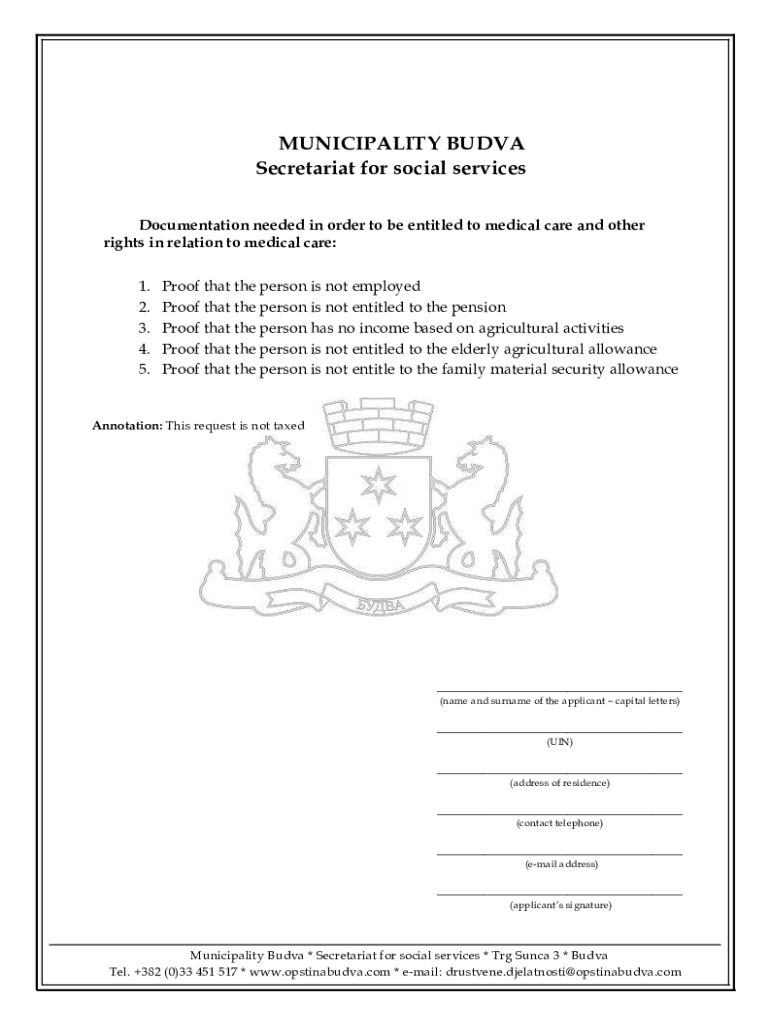 MUNICIPALITY BUDVA
Secretariat for social services

Documentation needed in order to be entitled to medical care and other rights in relation to medical care:

1. Proof that the person is not employed
2. Proof that the person is not entitled to the pension
3. Proof that the person has no income based on agricultural activities
4. Proof that the person is not entitled to the elderly agricultural allowance
5. Proof that the person is not entitle to the family material security allowance

Annotation: This request is not taxed

БУДВА

(name and surname of the applicant – capital letters)

(UIN)

(address of residence)

(contact telephone)

(e-mail address)

(applicant's signature)

Municipality Budva * Secretariat for social services * Trg Sunca 3 * Budva
Tel. +382 (0)33 451 517 * www.opstinabudva.com * e-mail: drustvene.djelatnosti@opstinabudva.com